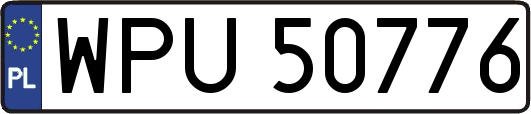 PL
WPU 50776